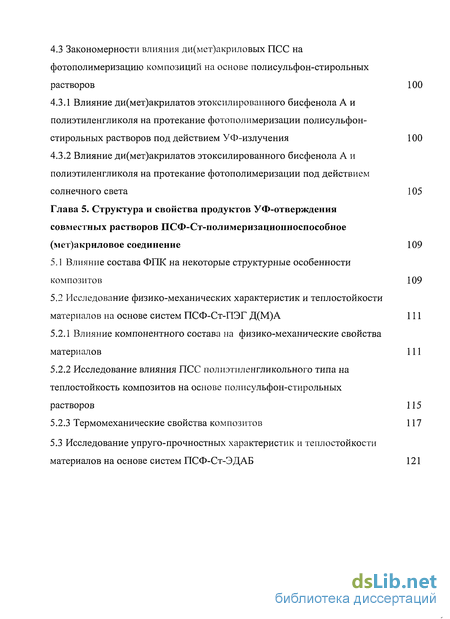 4.3 Закономерности влияния ди(мет)акриловых ПСС на фотополимеризацию композиций на основе полисульфон-стирольных растворов 100

4.3.1 Влияние ди(мет)акрилатов этоксилированного бисфенола А и полиэтиленгликоля на протекание фотополимеризации полисульфон-стирольных растворов под действием УФ-излучения 100

4.3.2 Влияние ди(мет)акрилатов этоксилированного бисфенола А и полиэтиленгликоля на протекание фотополимеризации под действием солнечного света 105

Глава 5. Структура и свойства продуктов УФ-отверждения совместных растворов ПСФ-Ст-полимеризационноспособное (мет)акриловое соединение 109

5.1 Влияние состава ФПК на некоторые структурные особенности композитов 109

5.2 Исследование физико-механических характеристик и теплостойкости материалов на основе систем ПСФ-Ст-ПЭГ Д(М)А 111

5.2.1 Влияние компонентного состава на физико-механические свойства материалов 111

5.2.2 Исследование влияния ПСС полиэтиленгликольного типа на теплостойкость композитов на основе полисульфон-стирольных растворов 115

5.2.3 Термомеханические свойства композитов 117

5.3 Исследование упруго-прочностных характеристик и теплостойкости материалов на основе систем ПСФ-Ст-ЭДАБ 121

dsLib.net
библиотека диссертаций